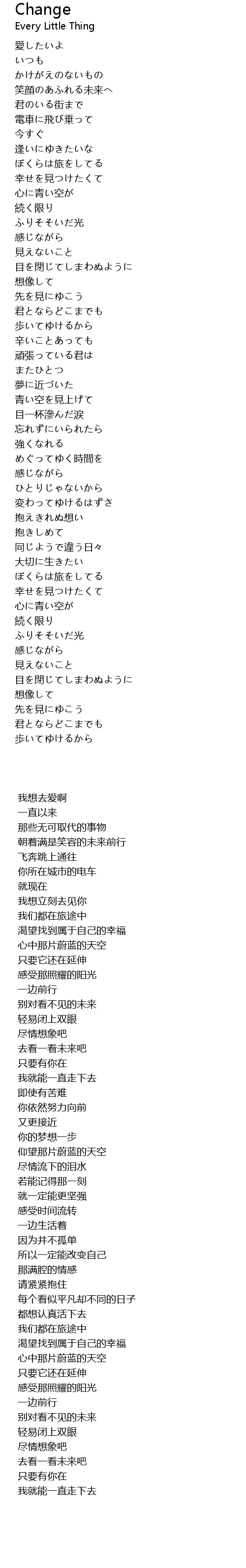 Change
Every Little Thing

愛したいよ
いつも
かけがえのないもの
笑顔のあふれる未来へ
君のいる街まで
電車に飛び乗って
今すぐ
逢いにゆきたいな
ぼくらは旅をしてる
幸せを見つけたくて
心に青い空が
続く限り
ふりそそいだ光
感じながら
見えないこと
目を閉じてしまわぬように
想像して
先を見にゆこう
君とならどこまでも
歩いてゆけるから
辛いことあっても
頑張っている君は
またひとつ
夢に近づいた
青い空を見上げて
目一杯滲んだ涙
忘れずにいられたら
強くなれる
めぐってゆく時間を
感じながら
ひとりじゃないから
変わってゆけるはずさ
抱えきれぬ想い
抱きしめて
同じようで違う日々
大切に生きたい
ぼくらは旅をしてる
幸せを見つけたくて
心に青い空が
続く限り
ふりそそいだ光
感じながら
見えないこと
目を閉じてしまわぬように
想像して
先を見にゆこう
君とならどこまでも
歩いてゆけるから

我想去爱啊
一直以来
那些无可取代的事物
朝着满是笑容的未来前行
飞奔跳上通往
你所在城市的电车
就现在
我想立刻去见你
我们都在旅途中
渴望找到属于自己的幸福
心中那片蔚蓝的天空
只要它还在延伸
感受那照耀的阳光
一边前行
别对看不见的未来
轻易闭上双眼
尽情想象吧
去看一看未来吧
只要有你在
我就能一直走下去
即使有苦难
你依然努力向前
又更接近
你的梦想一步
仰望那片蔚蓝的天空
尽情流下的泪水
若能记得那一刻
就一定能更坚强
感受时间流转
一边生活着
因为并不孤单
所以一定能改变自己
那满腔的情感
请紧紧抱住
每个看似平凡却不同的日子
都想认真活下去
我们都在旅途中
渴望找到属于自己的幸福
心中那片蔚蓝的天空
只要它还在延伸
感受那照耀的阳光
一边前行
别对看不见的未来
轻易闭上双眼
尽情想象吧
去看一看未来吧
只要有你在
我就能一直走下去